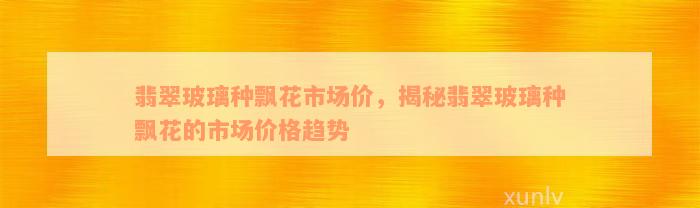 翡翠玻璃种飘花市场价，揭秘翡翠玻璃种飘花的市场价格趋势

xunlv